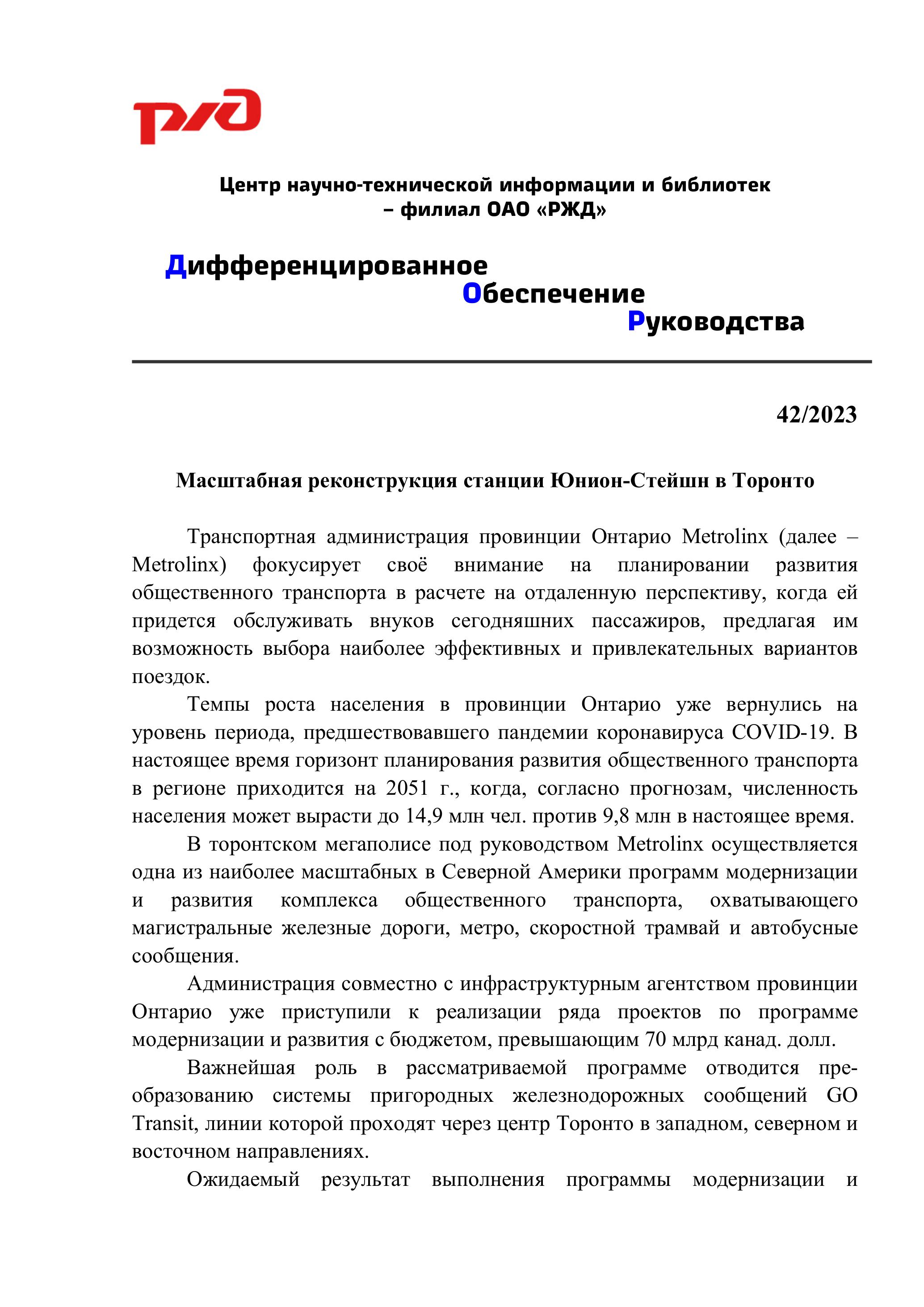 РЖД

Центр научно-технической информации и библиотек – филиал ОАО «РЖД»

Дифференцированное
Обеспечение
Руководства

42/2023

Масштабная реконструкция станции Юнион-Стейшн в Торонто

Транспортная администрация провинции Онтарио Metrolinx (далее – Metrolinx) фокусирует своё внимание на планировании развития общественного транспорта в расчете на отдаленную перспективу, когда ей придется обслуживать внуков сегодняшних пассажиров, предлагая им возможность выбора наиболее эффективных и привлекательных вариантов поездок.

Темпы роста населения в провинции Онтарио уже вернулись на уровень периода, предшествовавшего пандемии коронавируса COVID-19. В настоящее время горизонт планирования развития общественного транспорта в регионе приходится на 2051 г., когда, согласно прогнозам, численность населения может вырасти до 14,9 млн чел. против 9,8 млн в настоящее время.

В торонтском мегаполисе под руководством Metrolinx осуществляется одна из наиболее масштабных в Северной Америки программ модернизации и развития комплекса общественного транспорта, охватывающего магистральные железные дороги, метро, скоростной трамвай и автобусные сообщения.

Администрация совместно с инфраструктурным агентством провинции Онтарио уже приступили к реализации ряда проектов по программе модернизации и развития с бюджетом, превышающим 70 млрд канад. долл.

Важнейшая роль в рассматриваемой программе отводится преобразованию системы пригородных железнодорожных сообщений GO Transit, линии которой проходят через центр Торонто в западном, северном и восточном направлениях.

Ожидаемый результат выполнения программы модернизации и